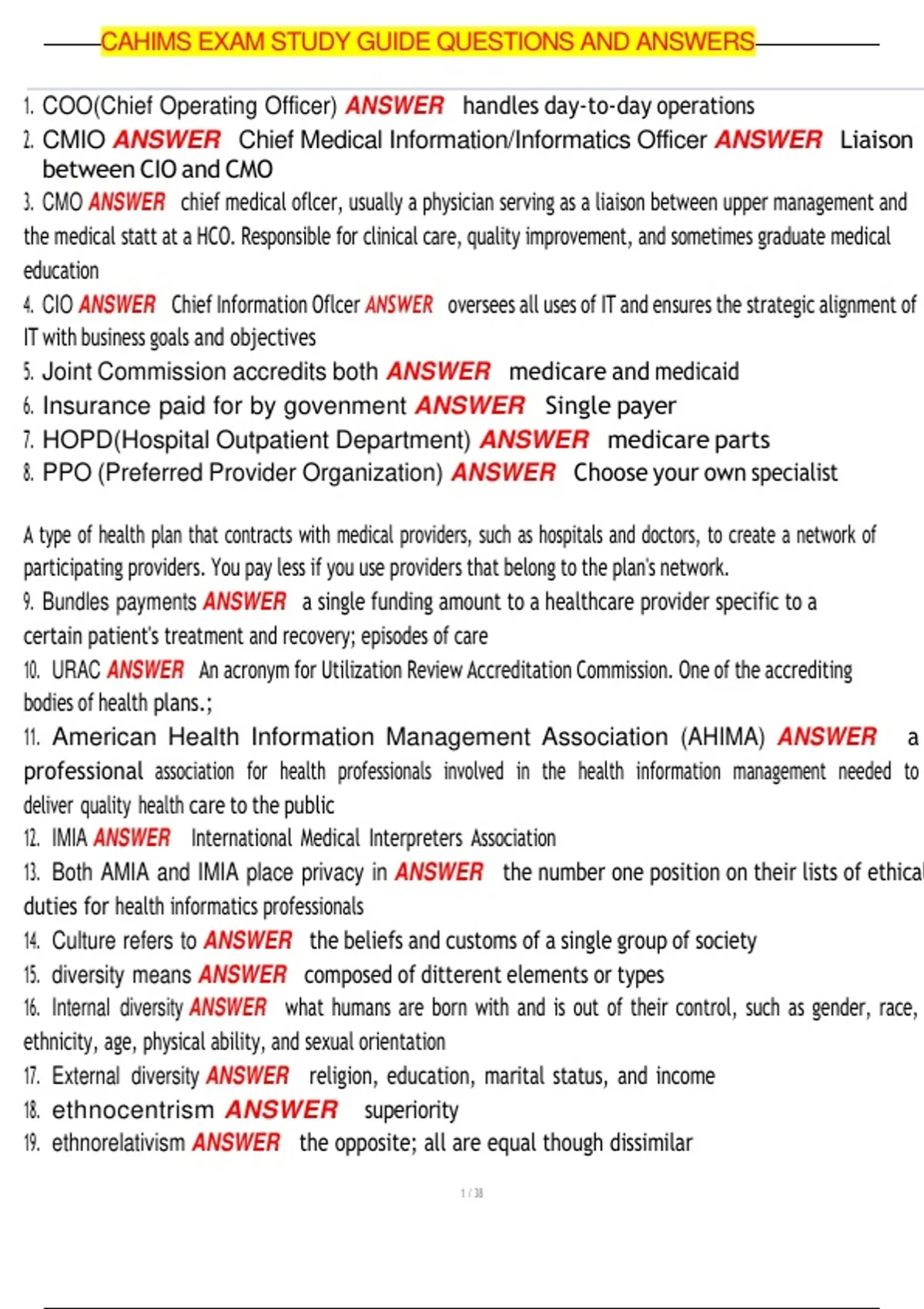 CAHIMS EXAM STUDY GUIDE QUESTIONS AND ANSWERS

1. COO(Chief Operating Officer) ANSWER handles day-to-day operations
2. CMIO ANSWER Chief Medical Information/Informatics Officer ANSWER Liaison between CIO and CMO
3. CMO ANSWER chief medical oflcer, usually a physician serving as a liaison between upper management and the medical statt at a HCO. Responsible for clinical care, quality improvement, and sometimes graduate medical education
4. CIO ANSWER Chief Information Oflcer ANSWER oversees all uses of IT and ensures the strategic alignment of IT with business goals and objectives
5. Joint Commission accredits both ANSWER medicare and medicaid
6. Insurance paid for by govenment ANSWER Single payer
7. HOPD(Hospital Outpatient Department) ANSWER medicare parts
8. PPO (Preferred Provider Organization) ANSWER Choose your own specialist

A type of health plan that contracts with medical providers, such as hospitals and doctors, to create a network of participating providers. You pay less if you use providers that belong to the plan's network.
9. Bundles payments ANSWER a single funding amount to a healthcare provider specific to a certain patient's treatment and recovery; episodes of care
10. URAC ANSWER An acronym for Utilization Review Accreditation Commission. One of the accrediting bodies of health plans.;
11. American Health Information Management Association (AHIMA) ANSWER a professional association for health professionals involved in the health information management needed to deliver quality health care to the public
12. IMIA ANSWER International Medical Interpreters Association
13. Both AMIA and IMIA place privacy in ANSWER the number one position on their lists of ethical duties for health informatics professionals
14. Culture refers to ANSWER the beliefs and customs of a single group of society
15. diversity means ANSWER composed of ditterent elements or types
16. Internal diversity ANSWER what humans are born with and is out of their control, such as gender, race, ethnicity, age, physical ability, and sexual orientation
17. External diversity ANSWER religion, education, marital status, and income
18. ethnocentrism ANSWER superiority
19. ethnorelativism ANSWER the opposite; all are equal though dissimilar

1 / 38